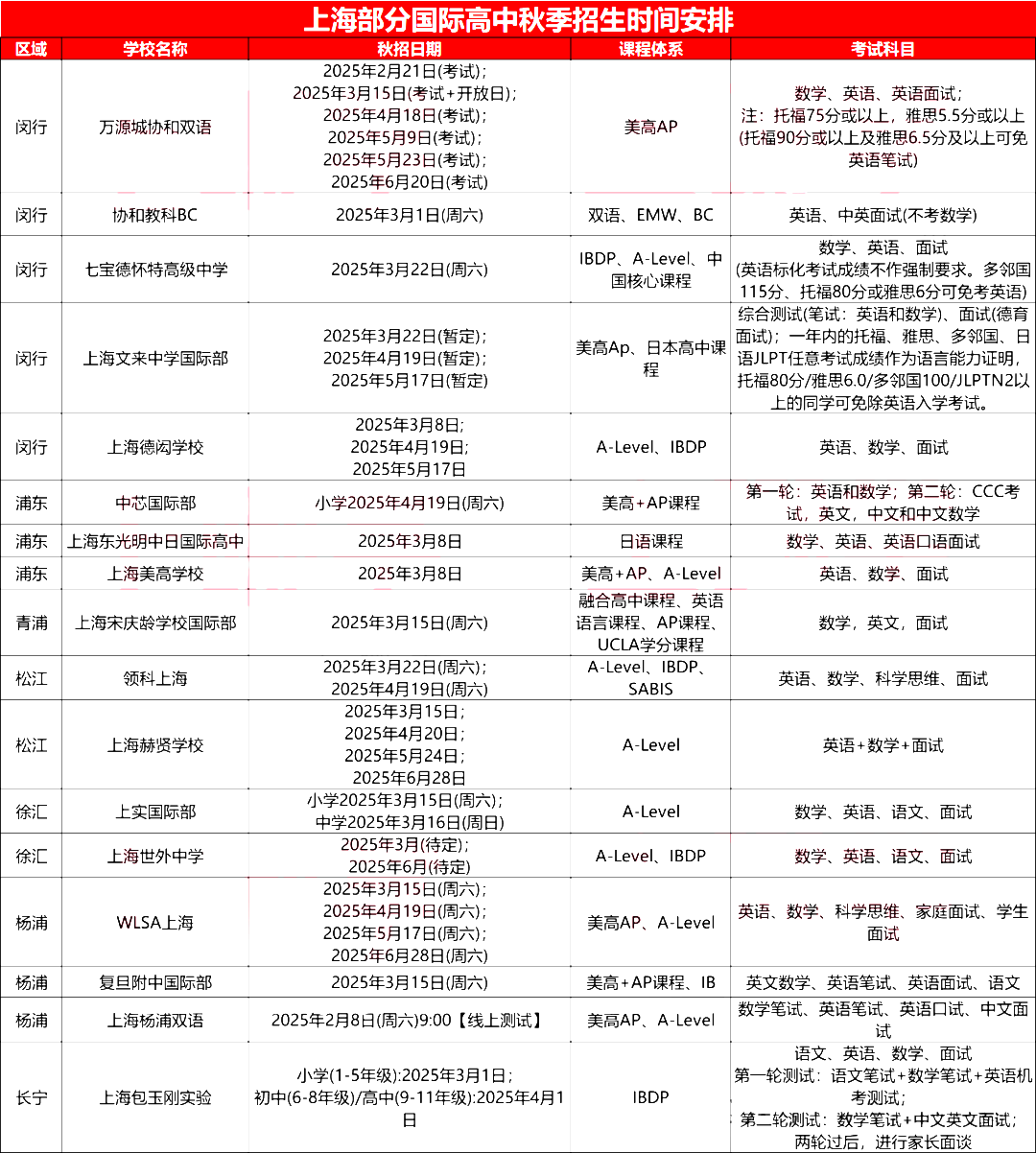 上海部分国际高中秋季招生时间安排

| 区域 | 学校名称 | 秋招日期 | 课程体系 | 考试科目 |
|---|---|---|---|---|
| 闵行 | 万源城协和双语 | 2025年2月21日(考试)；2025年3月15日(考试+开放日)；2025年4月18日(考试)；2025年5月9日(考试)；2025年5月23日(考试)；2025年6月20日(考试) | 美高AP | 数学、英语、英语面试；注：托福75分或以上，雅思5.5分或以上(托福90分或以上及雅思6.5分及以上可免英语笔试) |
| 闵行 | 协和教科BC | 2025年3月1日(周六) | 双语、EMW、BC | 英语、中英面试(不考数学) |
| 闵行 | 七宝德怀特高级中学 | 2025年3月22日(周六) | IBDP、A-Level、中国核心课程 | 数学、英语、面试(英语标化考试成绩不作强制要求。多邻国115分、托福80分或雅思6分可免考英语) |
| 闵行 | 上海文来中学国际部 | 2025年3月22日(暂定)；2025年4月19日(暂定)；2025年5月17日(暂定) | 美高Ap、日本高中课程 | 综合测试(笔试：英语和数学)、面试(德育面试)；一年内的托福、雅思、多邻国、日语JLPT任意考试成绩作为语言能力证明，托福80分/雅思6.0/多邻国100/JLPTN2以上的同学可免除英语入学考试。 |
| 闵行 | 上海德闳学校 | 2025年3月8日；2025年4月19日；2025年5月17日 | A-Level、IBDP | 英语、数学、面试 |
| 浦东 | 中芯国际部 | 小学2025年4月19日(周六) | 美高+AP课程 | 第一轮：英语和数学；第二轮：CCC考试，英文，中文和中文数学 |
| 浦东 | 上海东光明中日国际高中 | 2025年3月8日 | 日语课程 | 数学、英语、英语口语面试 |
| 浦东 | 上海美高学校 | 2025年3月8日 | 美高+AP、A-Level | 英语、数学、面试 |
| 青浦 | 上海宋庆龄学校国际部 | 2025年3月15日(周六) | 融合高中课程、英语语言课程、AP课程、UCLA学分课程 | 数学，英文，面试 |
| 松江 | 领科上海 | 2025年3月22日(周六)；2025年4月19日(周六) | A-Level、IBDP、SABIS | 英语、数学、科学思维、面试 |
| 松江 | 上海赫贤学校 | 2025年3月15日；2025年4月20日；2025年5月24日；2025年6月28日 | A-Level | 英语+数学+面试 |
| 徐汇 | 上实国际部 | 小学2025年3月15日(周六)；中学2025年3月16日(周日) | A-Level | 数学、英语、语文、面试 |
| 徐汇 | 上海世外中学 | 2025年3月(待定)；2025年6月(待定) | A-Level、IBDP | 数学、英语、语文、面试 |
| 杨浦 | WLSA上海 | 2025年3月15日(周六)；2025年4月19日(周六)；2025年5月17日(周六)；2025年6月28日(周六) | 美高AP、A-Level | 英语、数学、科学思维、家庭面试、学生面试 |
| 杨浦 | 复旦附中国际部 | 2025年3月15日(周六) | 美高+AP课程、IB | 英文数学、英语笔试、英语面试、语文 |
| 杨浦 | 上海杨浦双语 | 2025年2月8日(周六)9:00【线上测试】 | 美高AP、A-Level | 数学笔试、英语笔试、英语口试、中文面试 |
| 长宁 | 上海包玉刚实验 | 小学(1-5年级):2025年3月1日；初中(6-8年级)/高中(9-11年级):2025年4月1日 | IBDP | 语文、英语、数学、面试 第一轮测试：语文笔试+数学笔试+英语机考测试；第二轮测试：数学笔试+中文英文面试；两轮过后，进行家长面谈 |